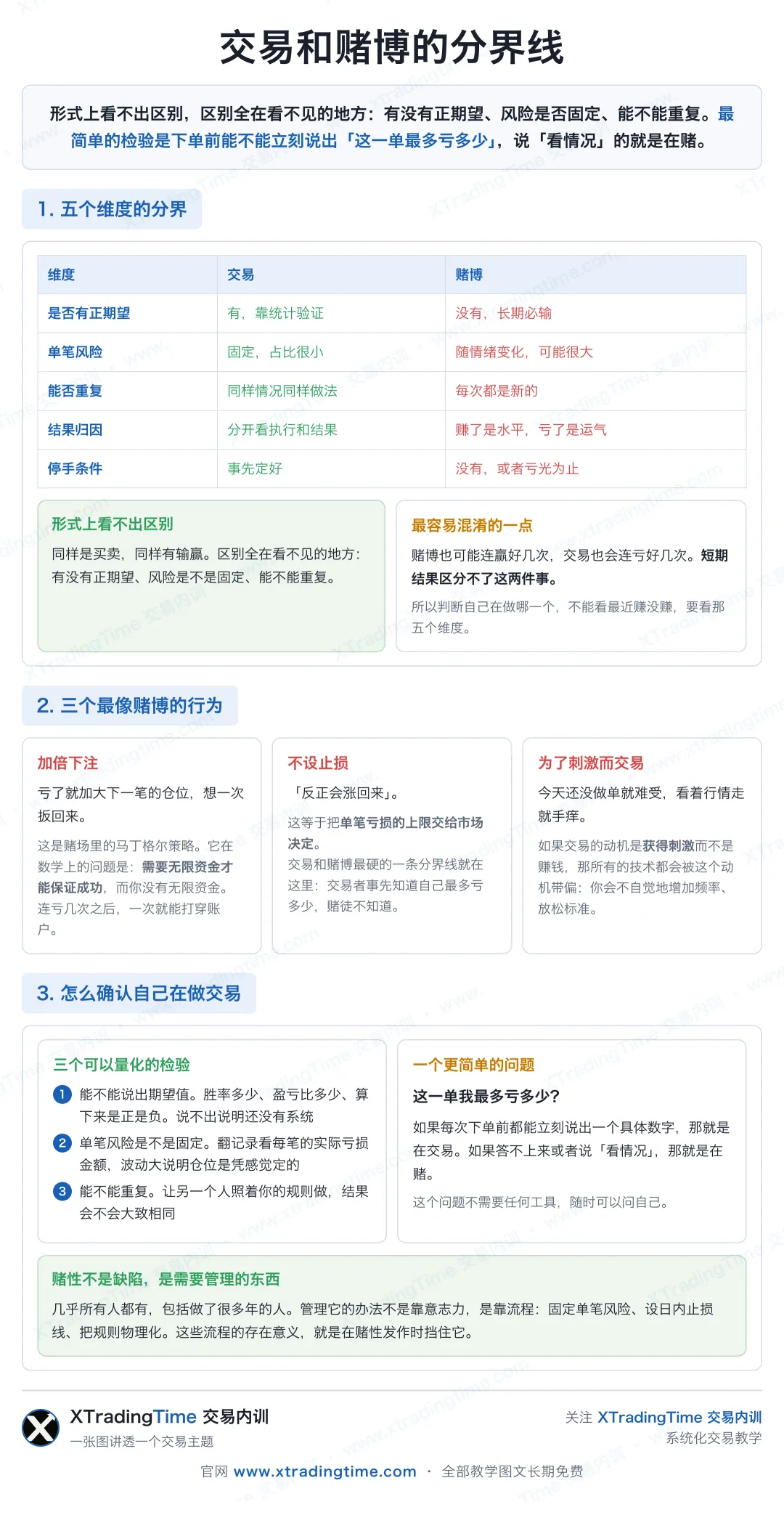 交易和赌博的分界线

形式上看不出区别，区别全在看不见的地方：有没有正期望、风险是否固定、能不能重复。最简单的检验是下单前能不能立刻说出「这一单最多亏多少」，说「看情况」的就是在赌。

1. 五个维度的分界

| 维度 | 交易 | 赌博 |
|---|---|---|
| 是否有正期望 | 有，靠统计验证 | 没有，长期必输 |
| 单笔风险 | 固定，占比很小 | 随情绪变化，可能很大 |
| 能否重复 | 同样情况同样做法 | 每次都是新的 |
| 结果归因 | 分开看执行和结果 | 赚了是水平，亏了是运气 |
| 停手条件 | 事先定好 | 没有，或者亏光为止 |

形式上看不出区别
同样是买卖，同样有输赢。区别全在看不见的地方：有没有正期望、风险是不是固定、能不能重复。

最容易混淆的一点
赌博也可能连赢好几次，交易也会连亏好几次。短期结果区分不了这两件事。
所以判断自己在做哪一个，不能看最近赚没赚，要看那五个维度。

2. 三个最像赌博的行为

加倍下注
亏了就加大下一笔的仓位，想一次扳回来。
这是赌场里的马丁格尔策略。它在数学上的问题是：需要无限资金才能保证成功，而你没有无限资金。连亏几次之后，一次就能打穿账户。

不设止损
「反正会涨回来」。
这等于把单笔亏损的上限交给市场决定。
交易和赌博最硬的一条分界线就在这里：交易者事先知道自己最多亏多少，赌徒不知道。

为了刺激而交易
今天还没做单就难受，看着行情走就手痒。
如果交易的动机是获得刺激而不是赚钱，那所有的技术都会被这个动机带偏：你会不自觉地增加频率、放松标准。

3. 怎么确认自己在做交易

三个可以量化的检验
1 能不能说出期望值。胜率多少、盈亏比多少、算下来是正是负。说不出说明还没有系统
2 单笔风险是不是固定。翻记录看每笔的实际亏损金额，波动大说明仓位是凭感觉定的
3 能不能重复。让另一个人照着你的规则做，结果会不会大致相同

一个更简单的问题
这一单我最多亏多少？
如果每次下单前都能立刻说出一个具体数字，那就是在交易。如果答不上来或者说「看情况」，那就是在赌。
这个问题不需要任何工具，随时可以问自己。

赌性不是缺陷，是需要管理的东西
几乎所有人都有，包括做了很多年的人。管理它的办法不是靠意志力，是靠流程：固定单笔风险、设日内止损线、把规则物理化。这些流程的存在意义，就是在赌性发作时挡住它。

XTradingTime 交易内训
一张图讲透一个交易主题
关注 XTradingTime 交易内训
系统化交易教学
官网 www.xtradingtime.com · 全部教学图文长期免费